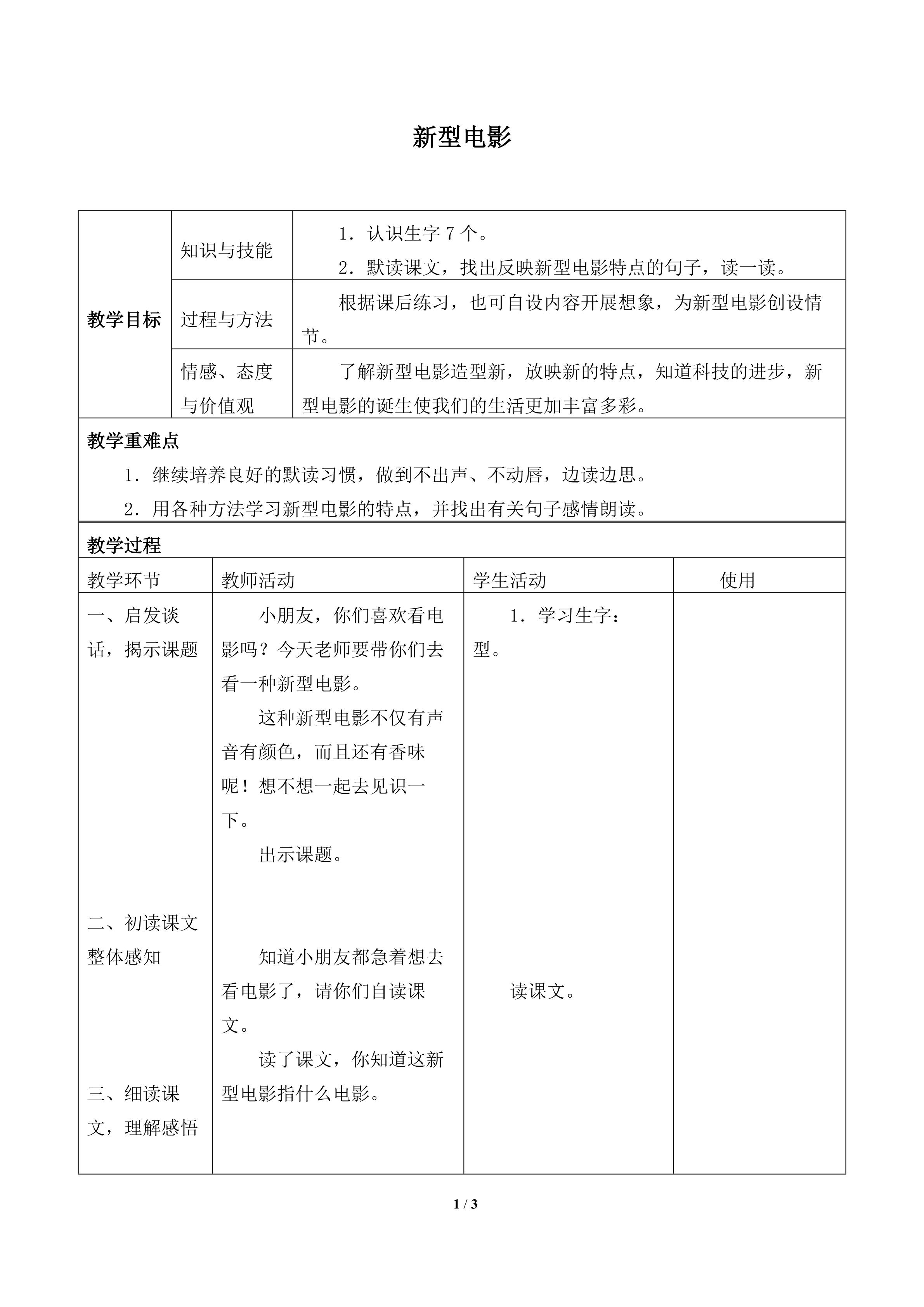 新型电影

| 教学目标 | 知识与技能 | 1．认识生字7个。 2．默读课文，找出反映新型电影特点的句子，读一读。 |
|---|---|---|
| | 过程与方法 | 根据课后练习，也可自设内容开展想象，为新型电影创设情节。 |
| | 情感、态度与价值观 | 了解新型电影造型新，放映新的特点，知道科技的进步，新型电影的诞生使我们的生活更加丰富多彩。 |

教学重难点

1．继续培养良好的默读习惯，做到不出声、不动唇，边读边思。

2．用各种方法学习新型电影的特点，并找出有关句子感情朗读。

教学过程

| 教学环节 | 教师活动 | 学生活动 | 使用 |
|---|---|---|---|
| 一、启发谈话，揭示课题 二、初读课文整体感知 三、细读课文，理解感悟 | 小朋友，你们喜欢看电影吗？今天老师要带你们去看一种新型电影。 这种新型电影不仅有声音有颜色，而且还有香味呢！想不想一起去见识一下。 出示课题。 知道小朋友都急着想去看电影了，请你们自读课文。 读了课文，你知道这新型电影指什么电影。 | 1．学习生字：型。 读课文。 | |

1 / 3